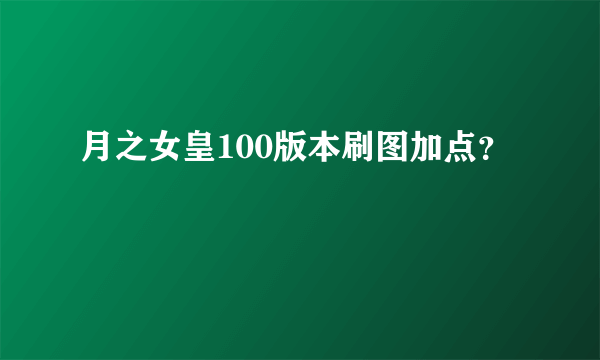 月之女皇100版本刷图加点？